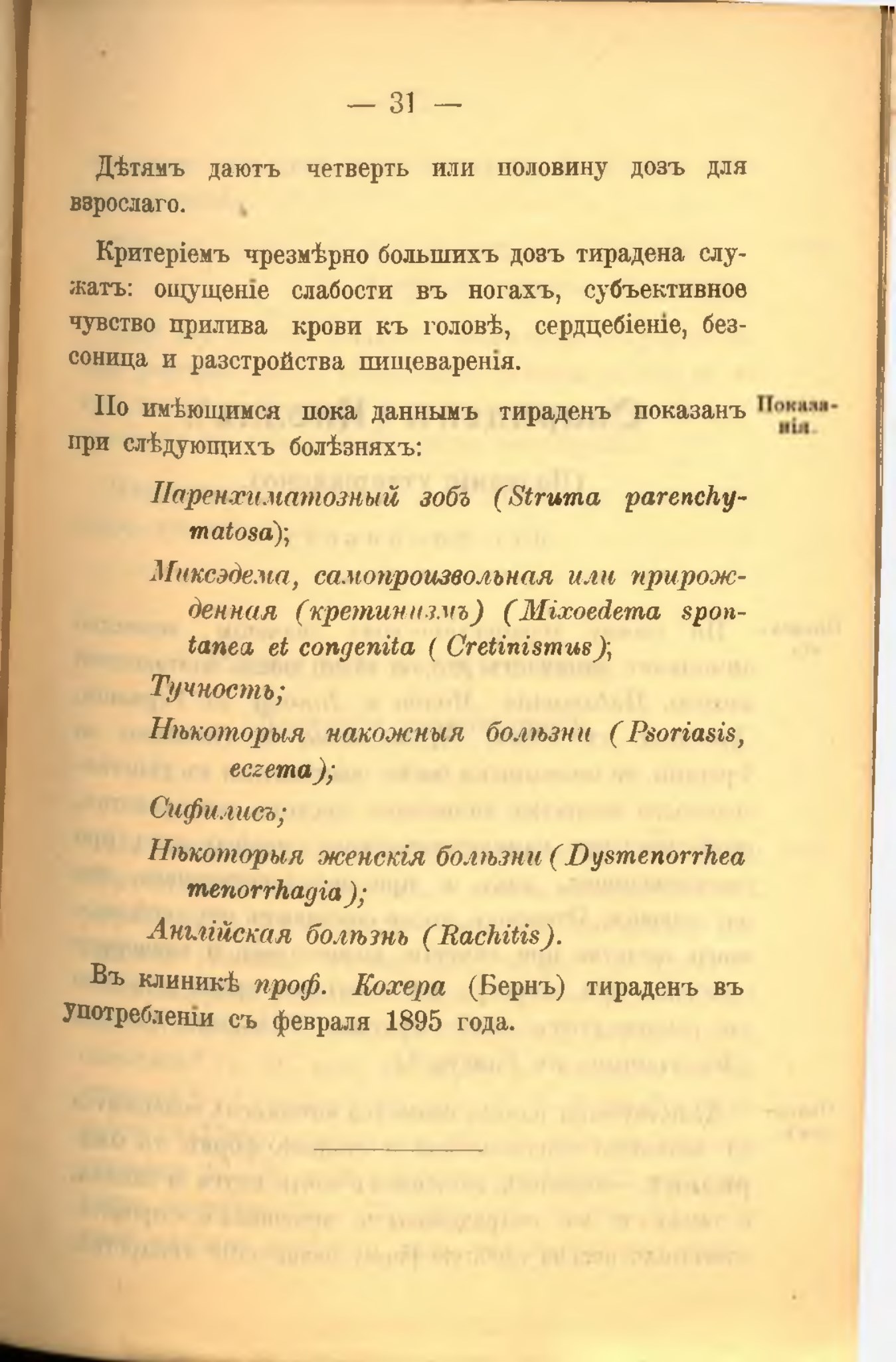 — 31 —

Дѣтямъ даютъ четверть или половину дозъ для взрослаго.

Критеріемъ чрезмѣрно большихъ дозъ тирадена служатъ: ощущеніе слабости въ ногахъ, субъективное чувство прилива крови къ головѣ, сердцебіеніе, безсоница и разстройства пищеваренія.

По имѣющимся пока даннымъ тираденъ показанъ при слѣдующихъ болѣзняхъ:

Показанія.

Паренхиматозный зобъ (Struma parenchymatosa);

Миксэдема, самопроизвольная или прирожденная (кретинизмъ) (Mixoedema spontanea et congenita (Cretinismus);

Тучность;

Нѣкоторыя накожныя болѣзни (Psoriasis, eczema);

Сифилисъ;

Нѣкоторыя женскія болѣзни (Dysmenorrhea menorrhagia);

Англійская болѣзнь (Rachitis).

Въ клиникѣ проф. Кохера (Бернъ) тираденъ въ употребленіи съ февраля 1895 года.